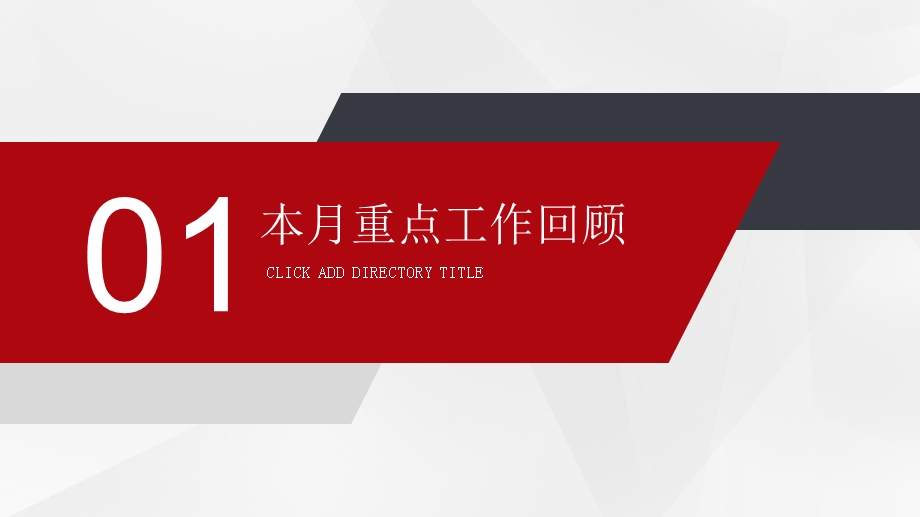 01

本月重点工作回顾

CLICK ADD DIRECTORY TITLE